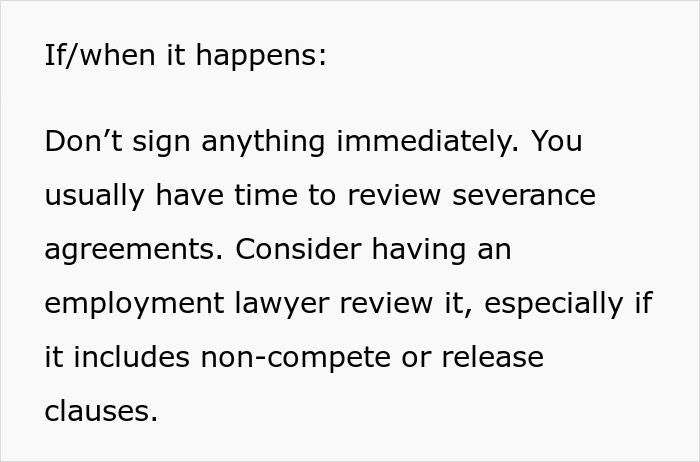 If/when it happens:

Don’t sign anything immediately. You usually have time to review severance agreements. Consider having an employment lawyer review it, especially if it includes non-compete or release clauses.